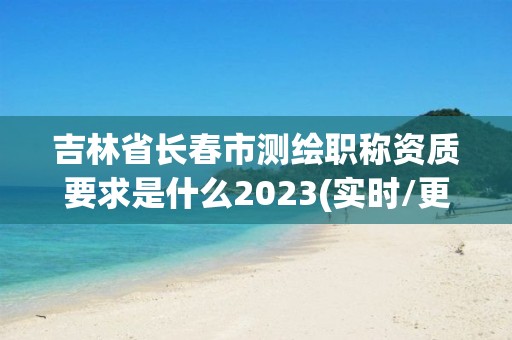 吉林省长春市测绘职称资质要求是什么2023(实时/更